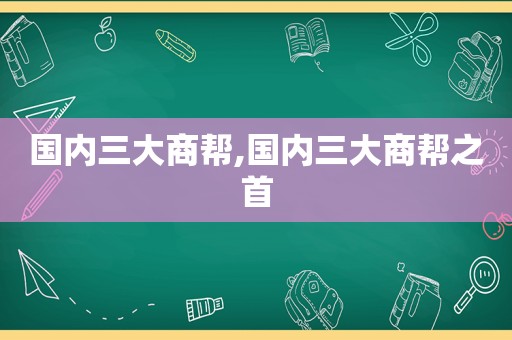 国内三大商帮,国内三大商帮之首